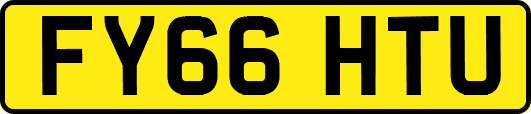 FY66 HTU